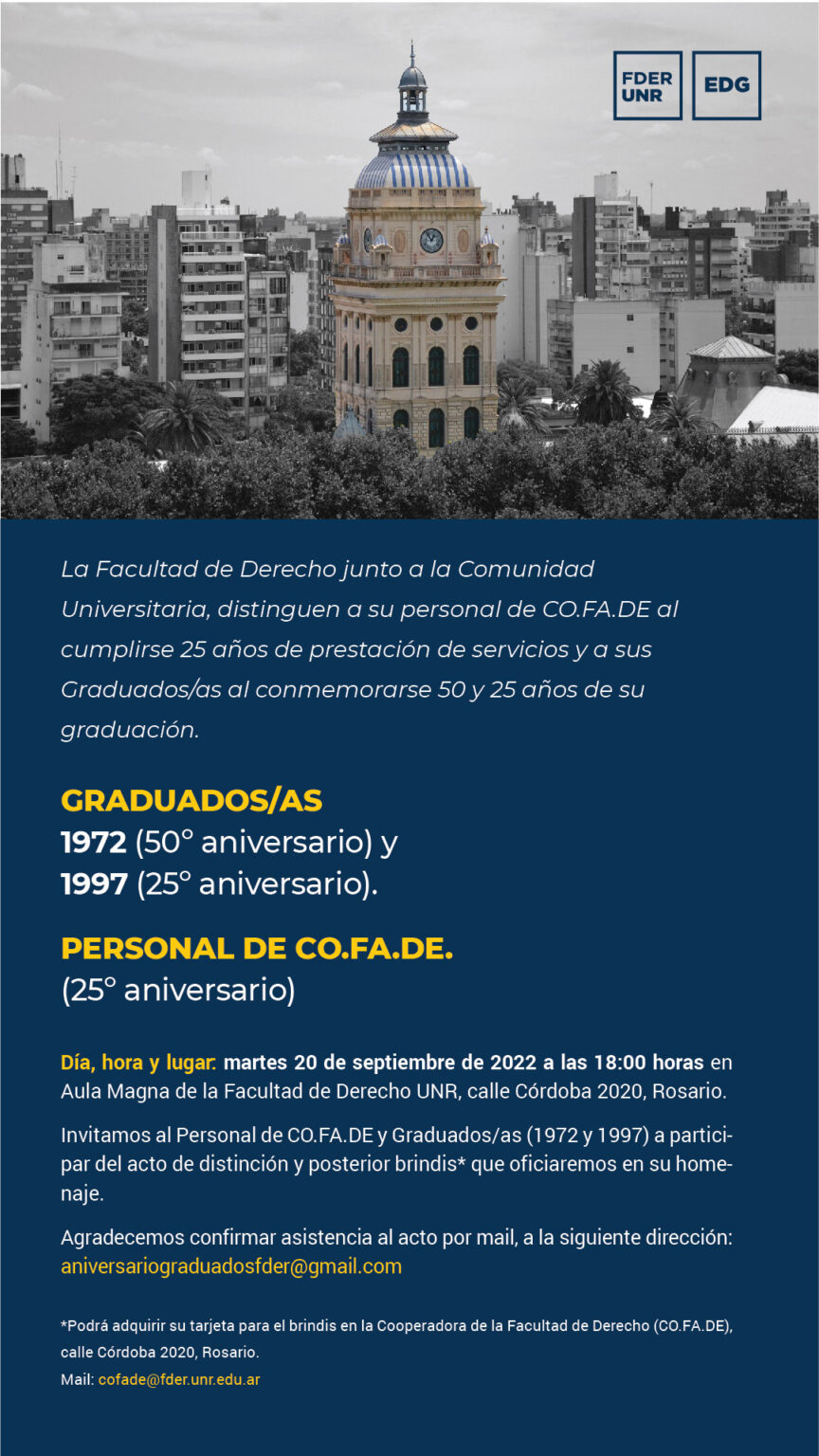 FDER UNR

EDG

La Facultad de Derecho junto a la Comunidad Universitaria, distinguen a su personal de CO.FA.DE al cumplirse 25 años de prestación de servicios y a sus Graduados/as al conmemorarse 50 y 25 años de su graduación.

GRADUADOS/AS
1972 (50° aniversario) y
1997 (25° aniversario).

PERSONAL DE CO.FA.DE.
(25° aniversario)

Día, hora y lugar: martes 20 de septiembre de 2022 a las 18:00 horas en Aula Magna de la Facultad de Derecho UNR, calle Córdoba 2020, Rosario.

Invitamos al Personal de CO.FA.DE y Graduados/as (1972 y 1997) a participar del acto de distinción y posterior brindis* que oficiaremos en su homenaje.

Agradecemos confirmar asistencia al acto por mail, a la siguiente dirección: aniversariograduadosfder@gmail.com

*Podrá adquirir su tarjeta para el brindis en la Cooperadora de la Facultad de Derecho (CO.FA.DE), calle Córdoba 2020, Rosario.
Mail: cofade@fder.unr.edu.ar